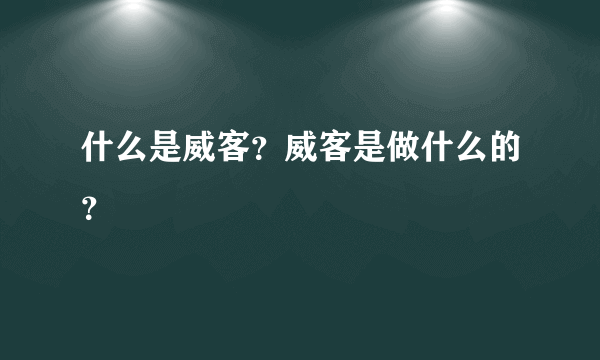 什么是威客？威客是做什么的？